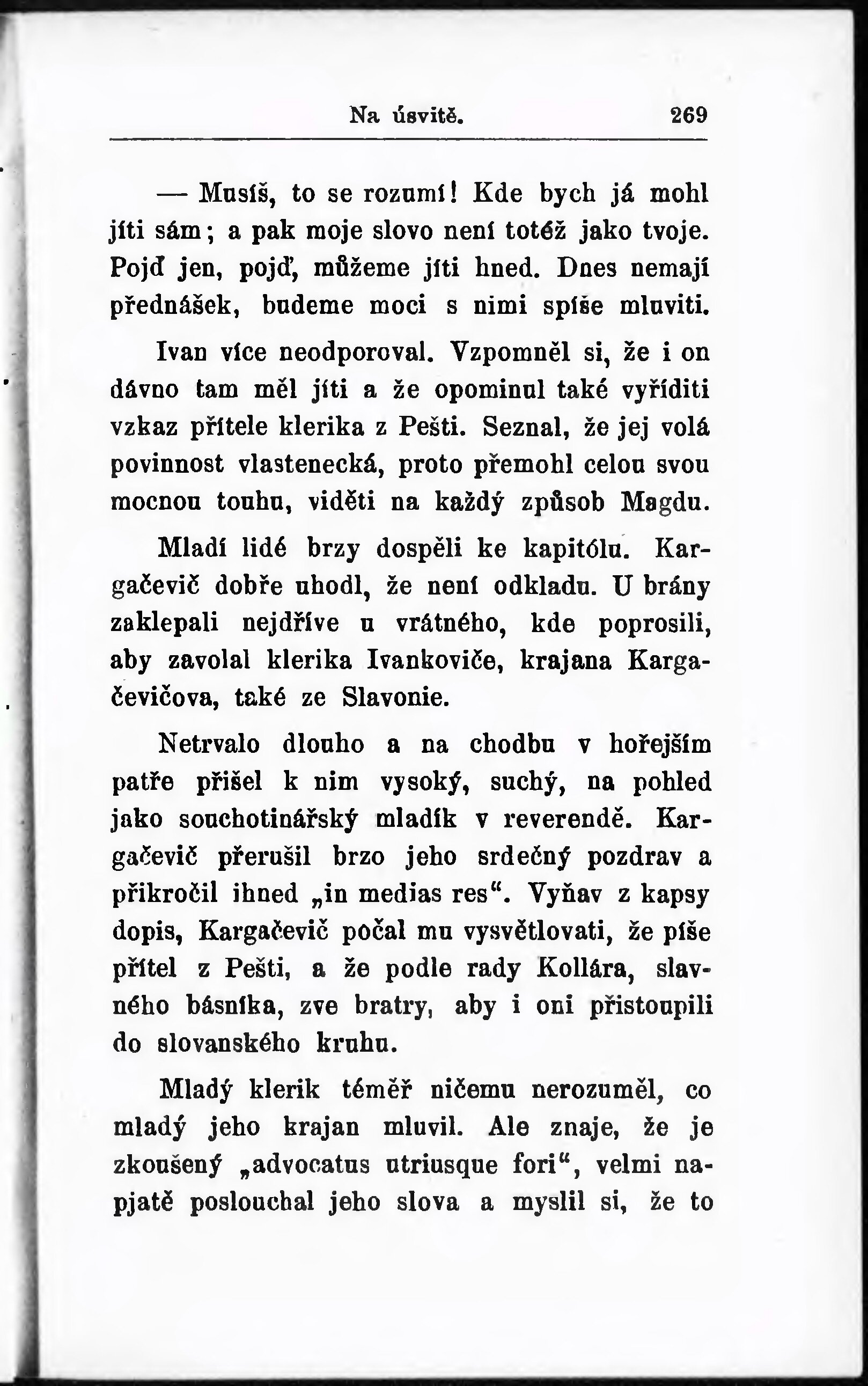 Na úsvitě. 269

— Musíš, to se rozumí! Kde bych já mohl jíti sám; a pak moje slovo není totéž jako tvoje. Pojď jen, pojď, můžeme jíti hned. Dnes nemají přednášek, budeme moci s nimi spíše mluviti.

Ivan více neodporoval. Vzpomněl si, že i on dávno tam měl jíti a že opominul také vyříditi vzkaz přítele klerika z Pešti. Seznal, že jej volá povinnost vlastenecká, proto přemohl celou svou mocnou touhu, viděti na každý způsob Magdu.

Mladí lidé brzy dospěli ke kapitólu. Kargačevič dobře uhodl, že není odkladu. U brány zaklepali nejdříve u vrátného, kde poprosili, aby zavolal klerika Ivankoviče, krajana Kargačevičova, také ze Slavonie.

Netrvalo dlouho a na chodbu v hořejším patře přišel k nim vysoký, suchý, na pohled jako souchotinářský mladík v reverendě. Kargačevič přerušil brzo jeho srdečný pozdrav a přikročil ihned „in medias res“. Vyňav z kapsy dopis, Kargačevič počal mu vysvětlovati, že píše přítel z Pešti, a že podle rady Kollára, slavného básníka, zve bratry, aby i oni přistoupili do slovanského kruhu.

Mladý klerik téměř ničemu nerozuměl, co mladý jeho krajan mluvil. Ale znaje, že je zkoušený „advocatus utriusque fori“, velmi napjatě poslouchal jeho slova a myslil si, že to